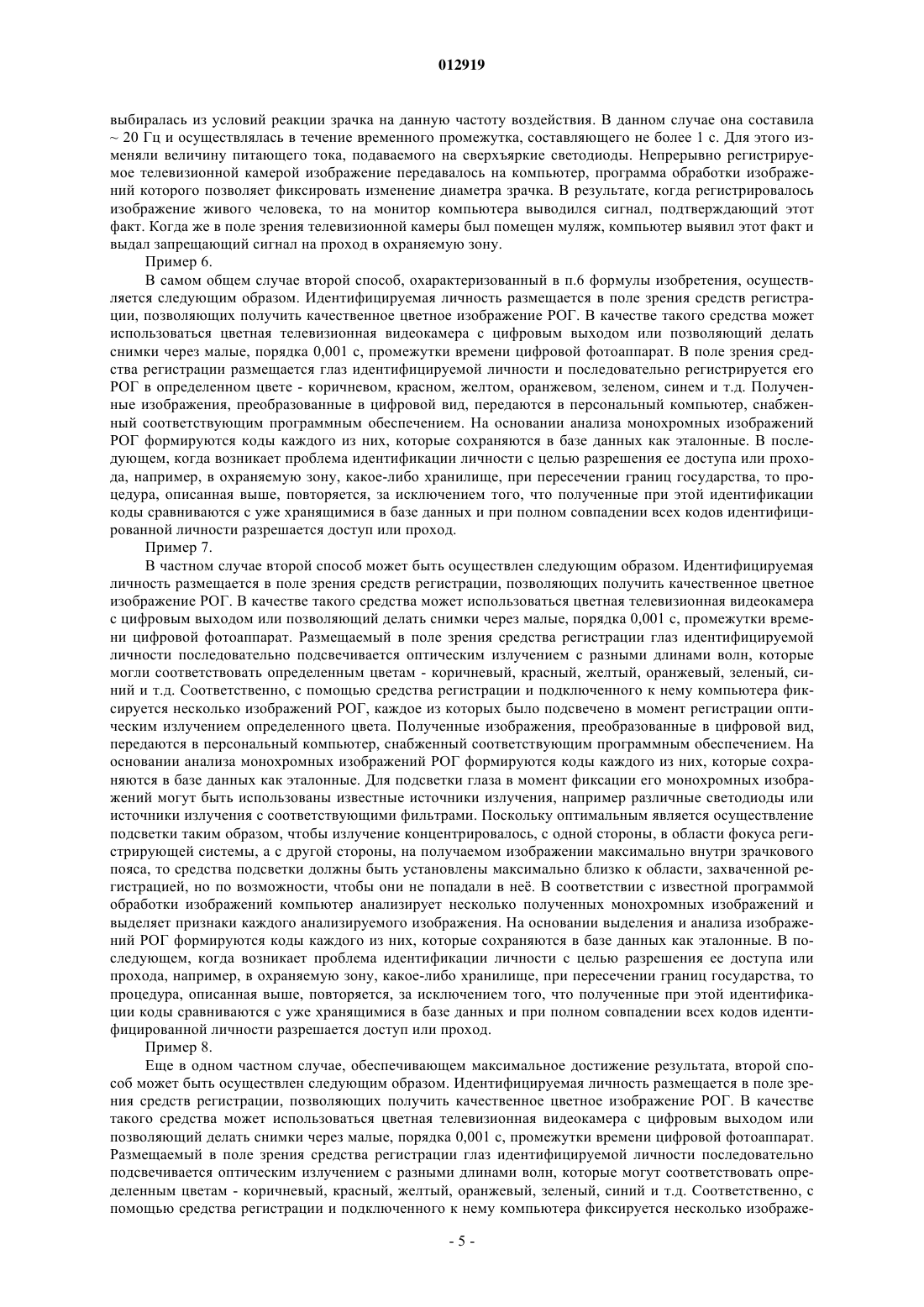 012919

выбиралась из условий реакции зрачка на данную частоту воздействия. В данном случае она составила ~ 20 Гц и осуществлялась в течение временного промежутка, составляющего не более 1 с. Для этого изменяли величину питающего тока, подаваемого на сверхъяркие светодиоды. Непрерывно регистрируемое телевизионной камерой изображение передавалось на компьютер, программа обработки изображений которого позволяет фиксировать изменение диаметра зрачка. В результате, когда регистрировалось изображение живого человека, то на монитор компьютера выводился сигнал, подтверждающий этот факт. Когда же в поле зрения телевизионной камеры был помещен муляж, компьютер выявил этот факт и выдал запрещающий сигнал на проход в охраняемую зону.

Пример 6.

В самом общем случае второй способ, охарактеризованный в п.6 формулы изобретения, осуществляется следующим образом. Идентифицируемая личность размещается в поле зрения средств регистрации, позволяющих получить качественное цветное изображение РОГ. В качестве такого средства может использоваться цветная телевизионная видеокамера с цифровым выходом или позволяющий делать снимки через малые, порядка 0,001 с, промежутки времени цифровой фотоаппарат. В поле зрения средства регистрации размещается глаз идентифицируемой личности и последовательно регистрируется его РОГ в определенном цвете - коричневом, красном, желтом, оранжевом, зеленом, синем и т.д. Полученные изображения, преобразованные в цифровой вид, передаются в персональный компьютер, снабженный соответствующим программным обеспечением. На основании анализа монохромных изображений РОГ формируются коды каждого из них, которые сохраняются в базе данных как эталонные. В последующем, когда возникает проблема идентификации личности с целью разрешения ее доступа или прохода, например, в охраняемую зону, какое-либо хранилище, при пересечении границ государства, то процедура, описанная выше, повторяется, за исключением того, что полученные при этой идентификации коды сравниваются с уже хранящимися в базе данных и при полном совпадении всех кодов идентифицированной личности разрешается доступ или проход.

Пример 7.

В частном случае второй способ может быть осуществлен следующим образом. Идентифицируемая личность размещается в поле зрения средств регистрации, позволяющих получить качественное цветное изображение РОГ. В качестве такого средства может использоваться цветная телевизионная видеокамера с цифровым выходом или позволяющий делать снимки через малые, порядка 0,001 с, промежутки времени цифровой фотоаппарат. Размещаемый в поле зрения средства регистрации глаз идентифицируемой личности последовательно подсвечивается оптическим излучением с разными длинами волн, которые могли соответствовать определенным цветам - коричневый, красный, желтый, оранжевый, зеленый, синий и т.д. Соответственно, с помощью средства регистрации и подключенного к нему компьютера фиксируется несколько изображений РОГ, каждое из которых было подсвечено в момент регистрации оптическим излучением определенного цвета. Полученные изображения, преобразованные в цифровой вид, передаются в персональный компьютер, снабженный соответствующим программным обеспечением. На основании анализа монохромных изображений РОГ формируются коды каждого из них, которые сохраняются в базе данных как эталонные. Для подсветки глаза в момент фиксации его монохромных изображений могут быть использованы известные источники излучения, например различные светодиоды или источники излучения с соответствующими фильтрами. Поскольку оптимальным является осуществление подсветки таким образом, чтобы излучение концентрировалось, с одной стороны, в области фокуса регистрирующей системы, а с другой стороны, на получаемом изображении максимально внутри зрачкового пояса, то средства подсветки должны быть установлены максимально близко к области, захваченной регистрацией, но по возможности, чтобы они не попадали в неё. В соответствии с известной программой обработки изображений компьютер анализирует несколько полученных монохромных изображений и выделяет признаки каждого анализируемого изображения. На основании выделения и анализа изображений РОГ формируются коды каждого из них, которые сохраняются в базе данных как эталонные. В последующем, когда возникает проблема идентификации личности с целью разрешения ее доступа или прохода, например, в охраняемую зону, какое-либо хранилище, при пересечении границ государства, то процедура, описанная выше, повторяется, за исключением того, что полученные при этой идентификации коды сравниваются с уже хранящимися в базе данных и при полном совпадении всех кодов идентифицированной личности разрешается доступ или проход.

Пример 8.

Еще в одном частном случае, обеспечивающем максимальное достижение результата, второй способ может быть осуществлен следующим образом. Идентифицируемая личность размещается в поле зрения средств регистрации, позволяющих получить качественное цветное изображение РОГ. В качестве такого средства может использоваться цветная телевизионная видеокамера с цифровым выходом или позволяющий делать снимки через малые, порядка 0,001 с, промежутки времени цифровой фотоаппарат. Размещаемый в поле зрения средства регистрации глаз идентифицируемой личности последовательно подсвечивается оптическим излучением с разными длинами волн, которые могут соответствовать определенным цветам - коричневый, красный, желтый, оранжевый, зеленый, синий и т.д. Соответственно, с помощью средства регистрации и подключенного к нему компьютера фиксируется несколько изображе-

- 5 -